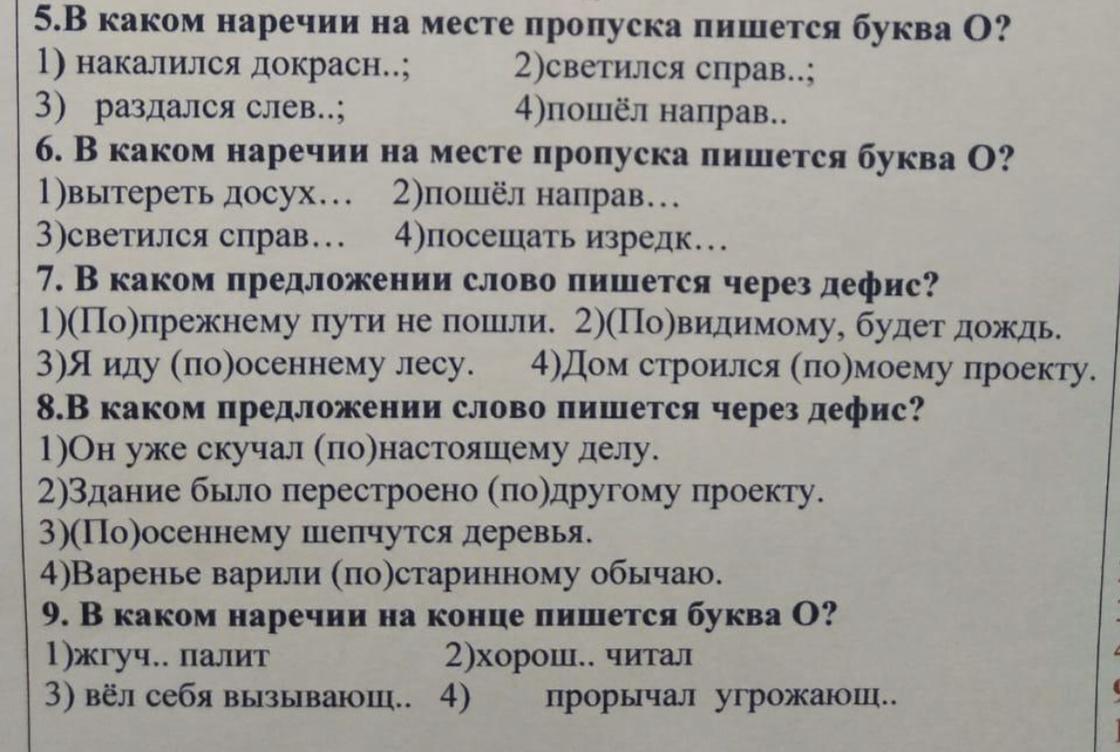 5.В каком наречии на месте пропуска пишется буква О?
1) накалился докрасн..; 2)светился справ..;
3) раздался слев..; 4)пошёл направ..

6. В каком наречии на месте пропуска пишется буква О?
1)вытереть досух… 2)пошёл направ…
3)светился справ… 4)посещать изредк…

7. В каком предложении слово пишется через дефис?
1)(По)прежнему пути не пошли. 2)(По)видимому, будет дождь.
3)Я иду (по)осеннему лесу. 4)Дом строился (по)моему проекту.

8.В каком предложении слово пишется через дефис?
1)Он уже скучал (по)настоящему делу.
2)Здание было перестроено (по)другому проекту.
3)(По)осеннему шепчутся деревья.
4)Варенье варили (по)старинному обычаю.

9. В каком наречии на конце пишется буква О?
1)жгуч.. палит 2)хорош.. читал
3) вёл себя вызывающ.. 4) прорычал угрожающ..